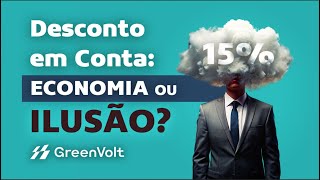 Desconto em Conta: ECONOMIA ou ILUSÃO?

15%

GreenVolt